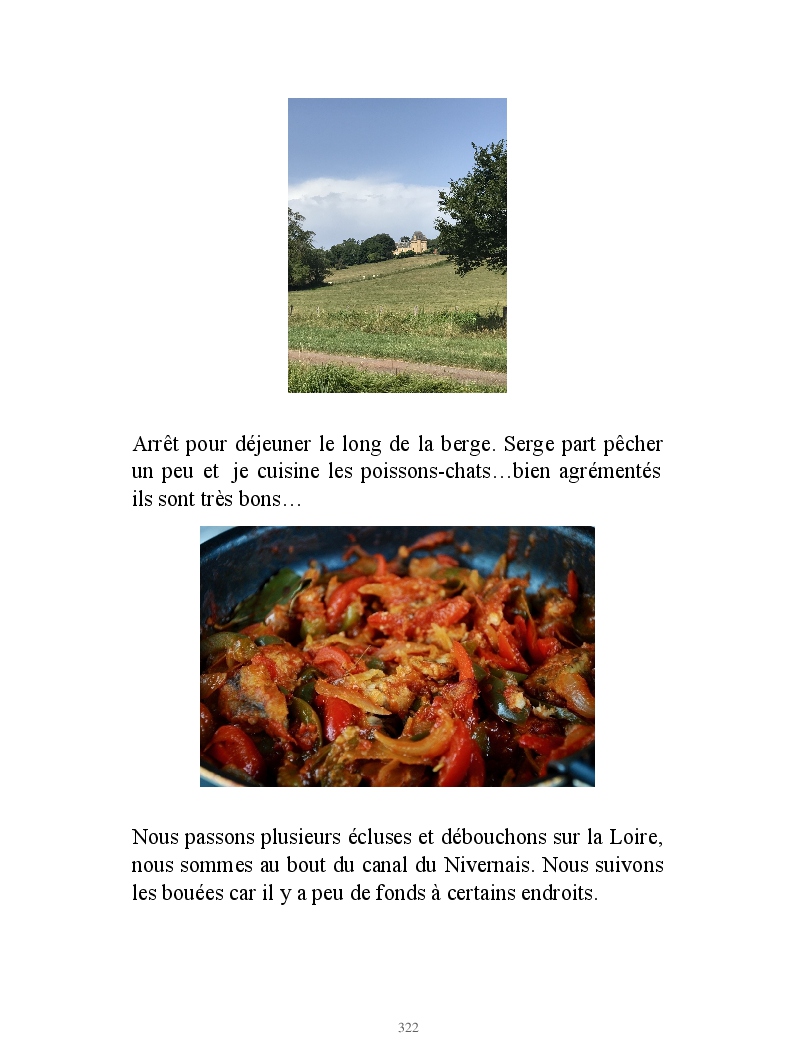 Arrêt pour déjeuner le long de la berge. Serge part pêcher un peu et je cuisine les poissons-chats…bien agrémentés ils sont très bons…

Nous passons plusieurs écluses et débouchons sur la Loire, nous sommes au bout du canal du Nivernais. Nous suivons les bouées car il y a peu de fonds à certains endroits.

322